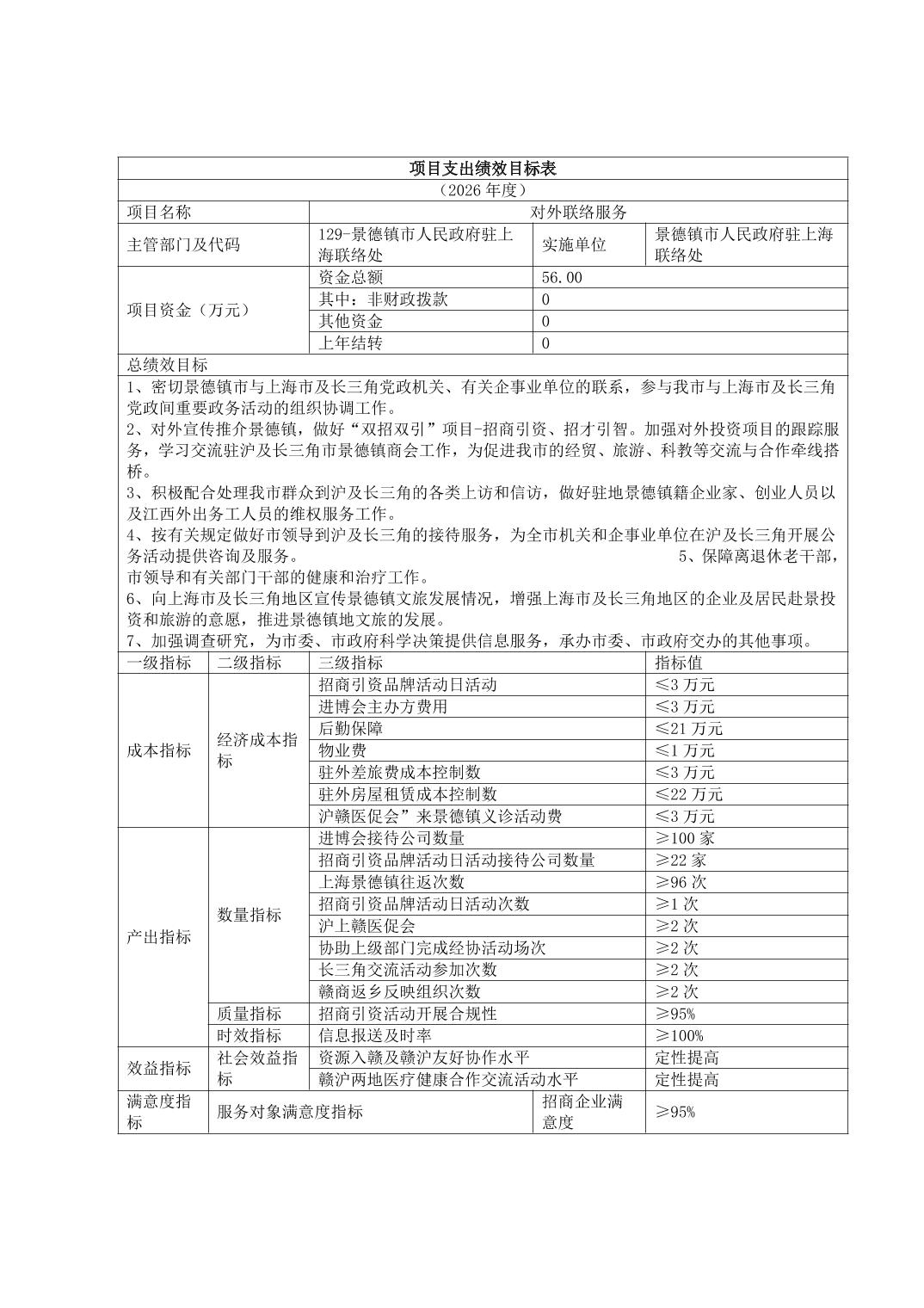 项目支出绩效目标表

（2026 年度）

| 项目名称 | 对外联络服务 | | |
|---|---|---|---|
| 主管部门及代码 | 129-景德镇市人民政府驻上海联络处 | 实施单位 | 景德镇市人民政府驻上海联络处 |
| 项目资金（万元） | 资金总额 | 56.00 | |
| | 其中：非财政拨款 | 0 | |
| | 其他资金 | 0 | |
| | 上年结转 | 0 | |

总绩效目标

1、密切景德镇市与上海市及长三角党政机关、有关企事业单位的联系，参与我市与上海市及长三角党政间重要政务活动的组织协调工作。
2、对外宣传推介景德镇，做好“双招双引”项目-招商引资、招才引智。加强对外投资项目的跟踪服务，学习交流驻沪及长三角市景德镇商会工作，为促进我市的经贸、旅游、科教等交流与合作牵线搭桥。
3、积极配合处理我市群众到沪及长三角的各类上访和信访，做好驻地景德镇籍企业家、创业人员以及江西外出务工人员的维权服务工作。
4、按有关规定做好市领导到沪及长三角的接待服务，为全市机关和企事业单位在沪及长三角开展公务活动提供咨询及服务。 5、保障离退休老干部，市领导和有关部门干部的健康和治疗工作。
6、向上海市及长三角地区宣传景德镇文旅发展情况，增强上海市及长三角地区的企业及居民赴景投资和旅游的意愿，推进景德镇地文旅的发展。
7、加强调查研究，为市委、市政府科学决策提供信息服务，承办市委、市政府交办的其他事项。

| 一级指标 | 二级指标 | 三级指标 | 指标值 |
|---|---|---|---|
| 成本指标 | 经济成本指标 | 招商引资品牌活动日活动 | ≤3 万元 |
| | | 进博会主办方费用 | ≤3 万元 |
| | | 后勤保障 | ≤21 万元 |
| | | 物业费 | ≤1 万元 |
| | | 驻外差旅费成本控制数 | ≤3 万元 |
| | | 驻外房屋租赁成本控制数 | ≤22 万元 |
| | | 沪赣医促会”来景德镇义诊活动费 | ≤3 万元 |
| 产出指标 | 数量指标 | 进博会接待公司数量 | ≥100 家 |
| | | 招商引资品牌活动日活动接待公司数量 | ≥22 家 |
| | | 上海景德镇往返次数 | ≥96 次 |
| | | 招商引资品牌活动日活动次数 | ≥1 次 |
| | | 沪上赣医促会 | ≥2 次 |
| | | 协助上级部门完成经协活动场次 | ≥2 次 |
| | | 长三角交流活动参加次数 | ≥2 次 |
| | | 赣商返乡反映组织次数 | ≥2 次 |
| | 质量指标 | 招商引资活动开展合规性 | ≥95% |
| | 时效指标 | 信息报送及时率 | ≥100% |
| 效益指标 | 社会效益指标 | 资源入赣及赣沪友好协作水平 | 定性提高 |
| | | 赣沪两地医疗健康合作交流活动水平 | 定性提高 |
| 满意度指标 | 服务对象满意度指标 | 招商企业满意度 | ≥95% |